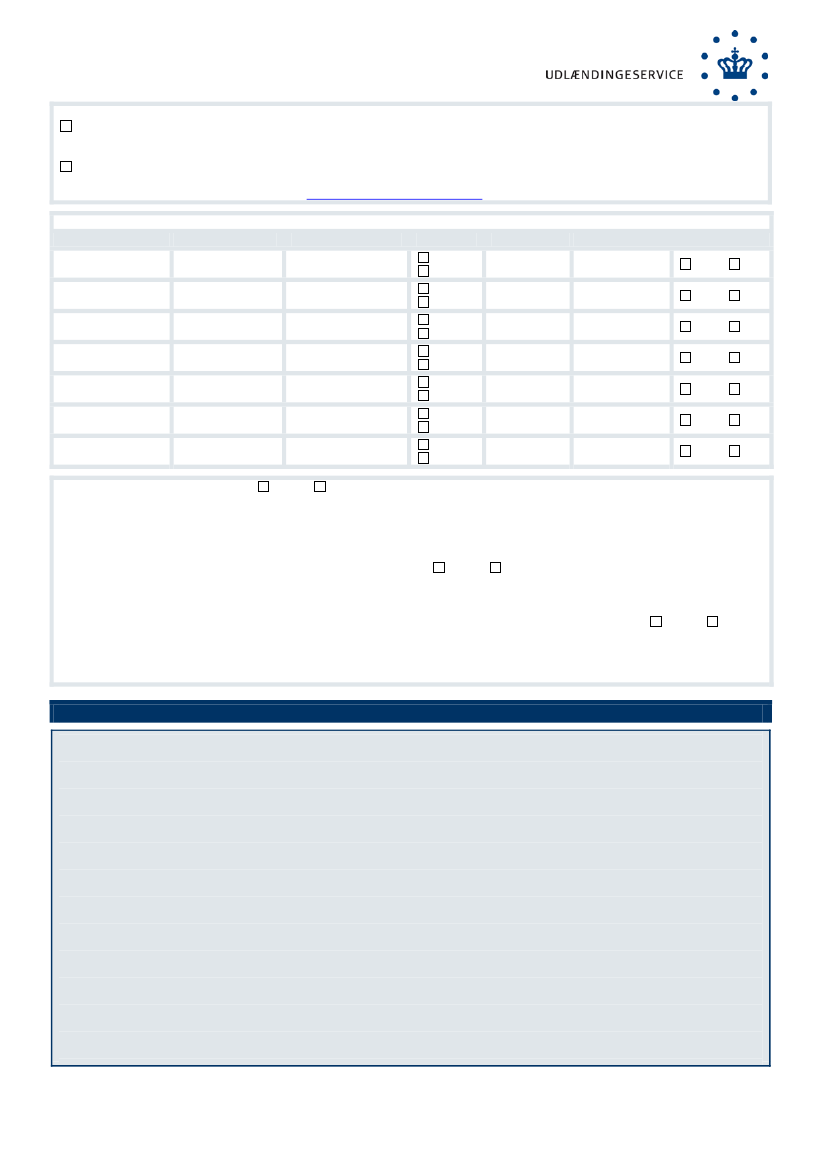 UDLÆNDINGESERVICE

☐

☐

☐ ☐

☐ ☐

☐ ☐

☐ ☐

☐ ☐

☐ ☐

☐ ☐

☐ ☐

☐ ☐

☐ ☐

☐ ☐

☐ ☐

☐ ☐

☐ ☐

☐ ☐

☐ ☐

☐ ☐